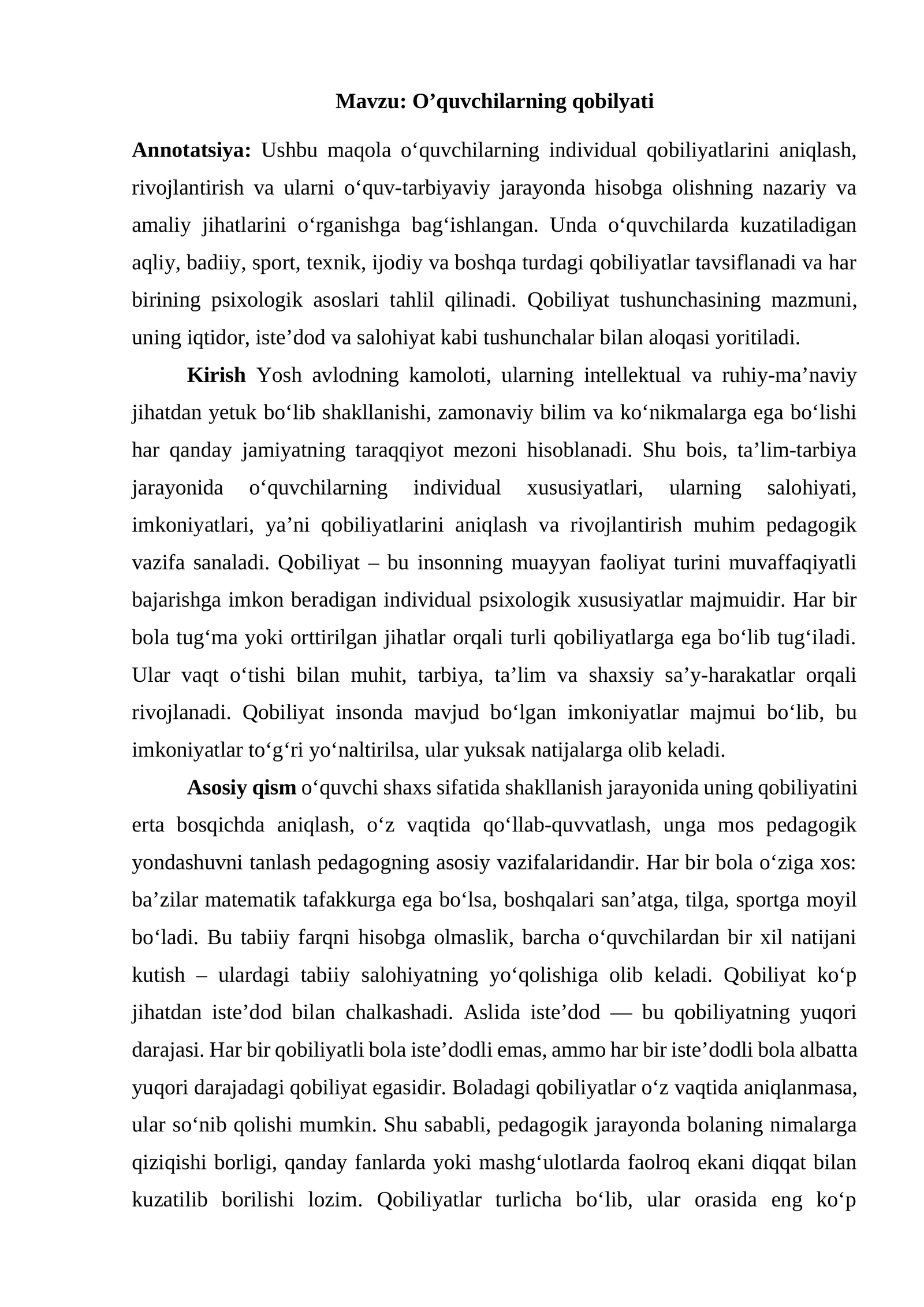 Mavzu: O’quvchilarning qobilyati

Annotatsiya: Ushbu maqola o‘quvchilarning individual qobiliyatlarini aniqlash, rivojlantirish va ularni o‘quv-tarbiyaviy jarayonda hisobga olishning nazariy va amaliy jihatlarini o‘rganishga bag‘ishlangan. Unda o‘quvchilarda kuzatiladigan aqliy, badiiy, sport, texnik, ijodiy va boshqa turdagi qobiliyatlar tavsiflanadi va har birining psixologik asoslari tahlil qilinadi. Qobiliyat tushunchasining mazmuni, uning iqtidor, iste’dod va salohiyat kabi tushunchalar bilan aloqasi yoritiladi.

Kirish Yosh avlodning kamoloti, ularning intellektual va ruhiy-ma’naviy jihatdan yetuk bo‘lib shakllanishi, zamonaviy bilim va ko‘nikmalarga ega bo‘lishi har qanday jamiyatning taraqqiyot mezoni hisoblanadi. Shu bois, ta’lim-tarbiya jarayonida o‘quvchilarning individual xususiyatlari, ularning salohiyati, imkoniyatlari, ya’ni qobiliyatlarini aniqlash va rivojlantirish muhim pedagogik vazifa sanaladi. Qobiliyat – bu insonning muayyan faoliyat turini muvaffaqiyatli bajarishga imkon beradigan individual psixologik xususiyatlar majmuidir. Har bir bola tug‘ma yoki orttirilgan jihatlar orqali turli qobiliyatlarga ega bo‘lib tug‘iladi. Ular vaqt o‘tishi bilan muhit, tarbiya, ta’lim va shaxsiy sa’y-harakatlar orqali rivojlanadi. Qobiliyat insonda mavjud bo‘lgan imkoniyatlar majmui bo‘lib, bu imkoniyatlar to‘g‘ri yo‘naltirilsa, ular yuksak natijalarga olib keladi.

Asosiy qism o‘quvchi shaxs sifatida shakllanish jarayonida uning qobiliyatini erta bosqichda aniqlash, o‘z vaqtida qo‘llab-quvvatlash, unga mos pedagogik yondashuvni tanlash pedagogning asosiy vazifalaridandir. Har bir bola o‘ziga xos: ba’zilar matematik tafakkurga ega bo‘lsa, boshqalari san’atga, tilga, sportga moyil bo‘ladi. Bu tabiiy farqni hisobga olmaslik, barcha o‘quvchilardan bir xil natijani kutish – ulardagi tabiiy salohiyatning yo‘qolishiga olib keladi. Qobiliyat ko‘p jihatdan iste’dod bilan chalkashadi. Aslida iste’dod — bu qobiliyatning yuqori darajasi. Har bir qobiliyatli bola iste’dodli emas, ammo har bir iste’dodli bola albatta yuqori darajadagi qobiliyat egasidir. Boladagi qobiliyatlar o‘z vaqtida aniqlanmasa, ular so‘nib qolishi mumkin. Shu sababli, pedagogik jarayonda bolaning nimalarga qiziqishi borligi, qanday fanlarda yoki mashg‘ulotlarda faolroq ekani diqqat bilan kuzatilib borilishi lozim. Qobiliyatlar turlicha bo‘lib, ular orasida eng ko‘p